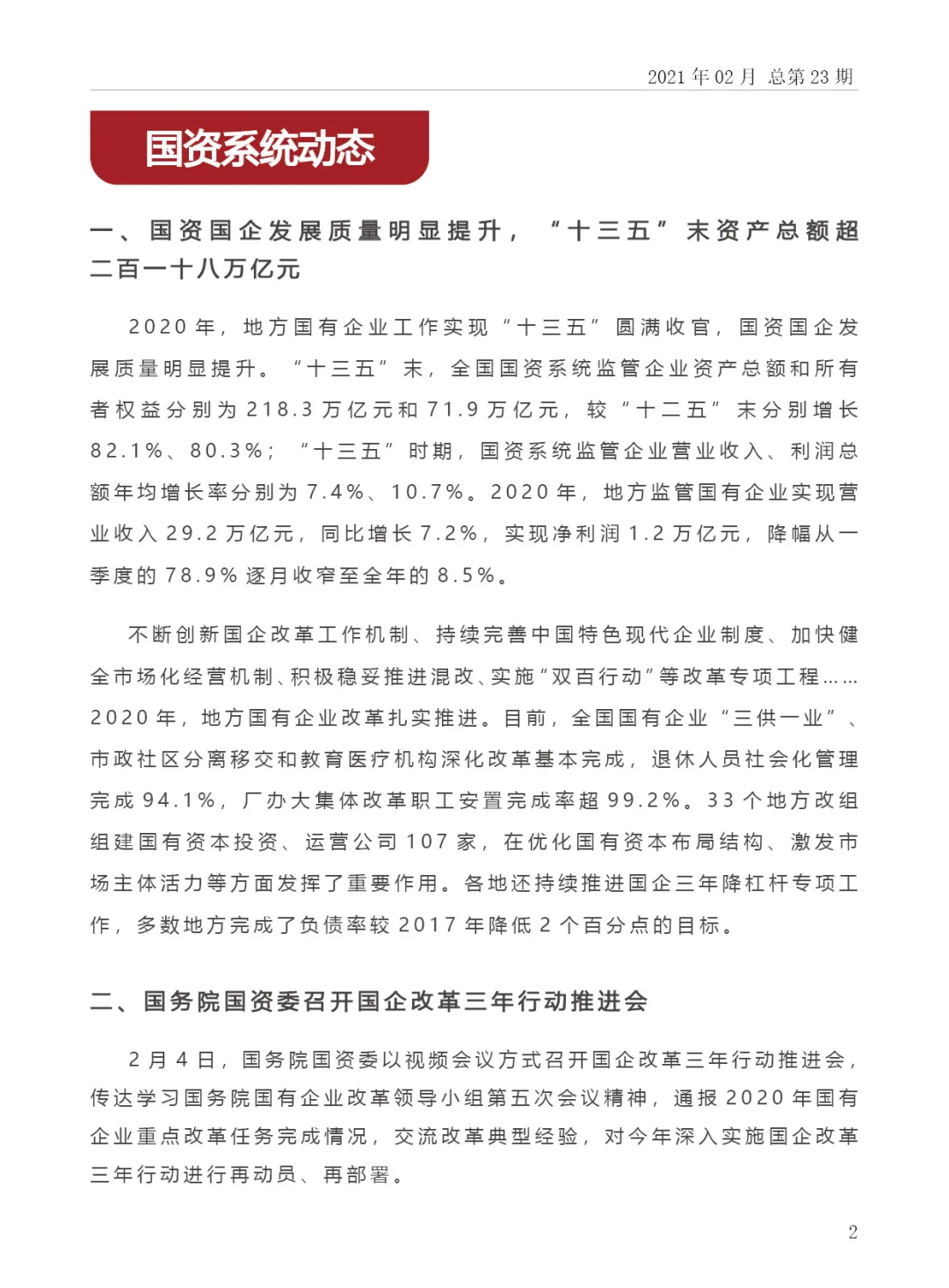 2021 年 02 月 总第 23 期

国资系统动态

一、国资国企发展质量明显提升，“十三五”末资产总额超二百一十八万亿元

2020 年，地方国有企业工作实现“十三五”圆满收官，国资国企发展质量明显提升。“十三五”末，全国国资系统监管企业资产总额和所有者权益分别为 218.3 万亿元和 71.9 万亿元，较“十二五”末分别增长 82.1%、80.3%；“十三五”时期，国资系统监管企业营业收入、利润总额年均增长率分别为 7.4%、10.7%。2020 年，地方监管国有企业实现营业收入 29.2 万亿元，同比增长 7.2%，实现净利润 1.2 万亿元，降幅从一季度的 78.9% 逐月收窄至全年的 8.5%。

不断创新国企改革工作机制、持续完善中国特色现代企业制度、加快健全市场化经营机制、积极稳妥推进混改、实施“双百行动”等改革专项工程……2020 年，地方国有企业改革扎实推进。目前，全国国有企业“三供一业”、市政社区分离移交和教育医疗机构深化改革基本完成，退休人员社会化管理完成 94.1%，厂办大集体改革职工安置完成率超 99.2%。33 个地方改组组建国有资本投资、运营公司 107 家，在优化国有资本布局结构、激发市场主体活力等方面发挥了重要作用。各地还持续推进国企三年降杠杆专项工作，多数地方完成了负债率较 2017 年降低 2 个百分点的目标。

二、国务院国资委召开国企改革三年行动推进会

2 月 4 日，国务院国资委以视频会议方式召开国企改革三年行动推进会，传达学习国务院国有企业改革领导小组第五次会议精神，通报 2020 年国有企业重点改革任务完成情况，交流改革典型经验，对今年深入实施国企改革三年行动进行再动员、再部署。

2